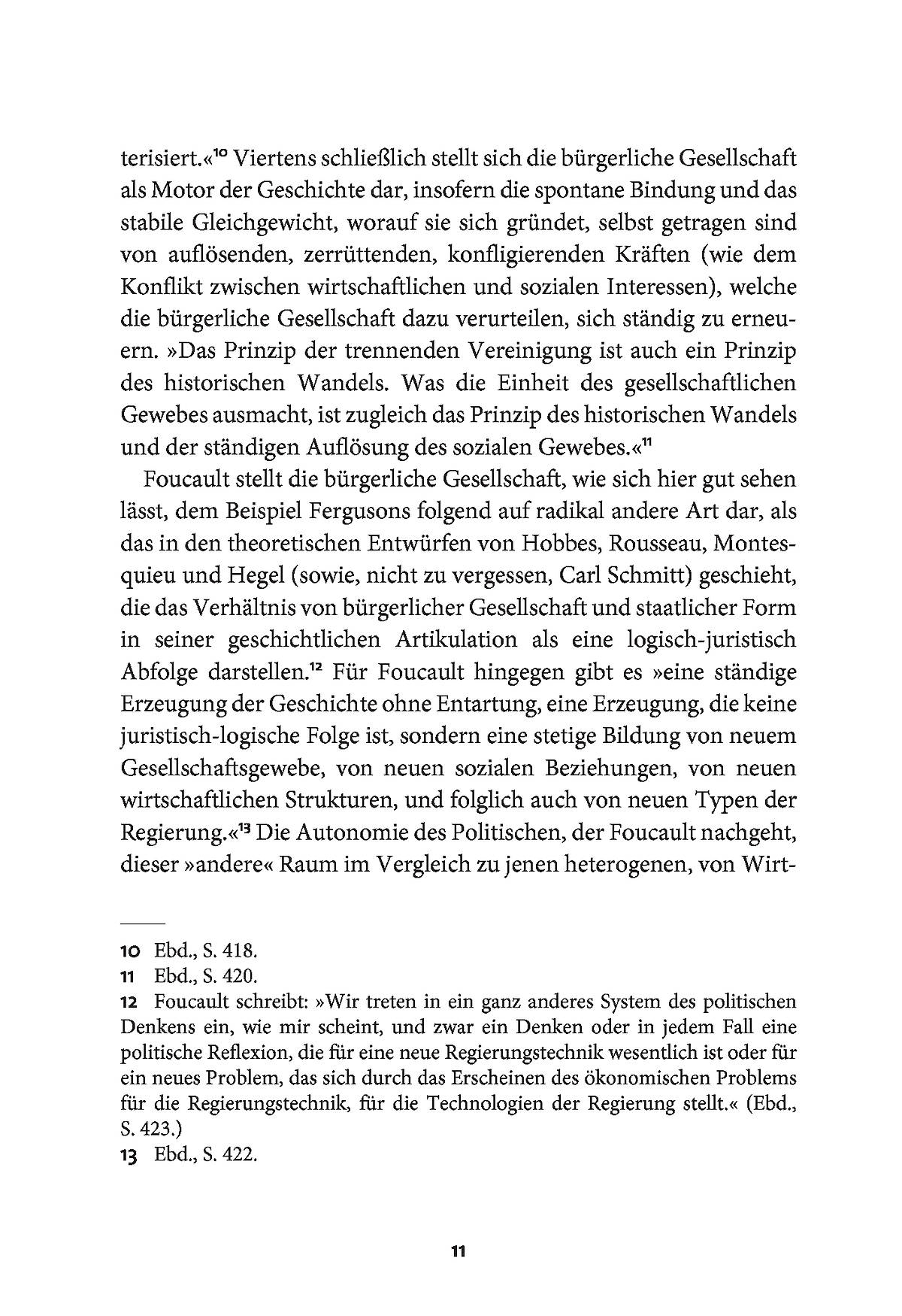 terisiert.«$^{10}$ Viertens schließlich stellt sich die bürgerliche Gesellschaft als Motor der Geschichte dar, insofern die spontane Bindung und das stabile Gleichgewicht, worauf sie sich gründet, selbst getragen sind von auflösenden, zerrüttenden, konfligierenden Kräften (wie dem Konflikt zwischen wirtschaftlichen und sozialen Interessen), welche die bürgerliche Gesellschaft dazu verurteilen, sich ständig zu erneuern. »Das Prinzip der trennenden Vereinigung ist auch ein Prinzip des historischen Wandels. Was die Einheit des gesellschaftlichen Gewebes ausmacht, ist zugleich das Prinzip des historischen Wandels und der ständigen Auflösung des sozialen Gewebes.«$^{11}$

Foucault stellt die bürgerliche Gesellschaft, wie sich hier gut sehen lässt, dem Beispiel Fergusons folgend auf radikal andere Art dar, als das in den theoretischen Entwürfen von Hobbes, Rousseau, Montesquieu und Hegel (sowie, nicht zu vergessen, Carl Schmitt) geschieht, die das Verhältnis von bürgerlicher Gesellschaft und staatlicher Form in seiner geschichtlichen Artikulation als eine logisch-juristisch Abfolge darstellen.$^{12}$ Für Foucault hingegen gibt es »eine ständige Erzeugung der Geschichte ohne Entartung, eine Erzeugung, die keine juristisch-logische Folge ist, sondern eine stetige Bildung von neuem Gesellschaftsgewebe, von neuen sozialen Beziehungen, von neuen wirtschaftlichen Strukturen, und folglich auch von neuen Typen der Regierung.«$^{13}$ Die Autonomie des Politischen, der Foucault nachgeht, dieser »andere« Raum im Vergleich zu jenen heterogenen, von Wirt-

10 Ebd., S. 418.
11 Ebd., S. 420.
12 Foucault schreibt: »Wir treten in ein ganz anderes System des politischen Denkens ein, wie mir scheint, und zwar ein Denken oder in jedem Fall eine politische Reflexion, die für eine neue Regierungstechnik wesentlich ist oder für ein neues Problem, das sich durch das Erscheinen des ökonomischen Problems für die Regierungstechnik, für die Technologien der Regierung stellt.« (Ebd., S. 423.)
13 Ebd., S. 422.

11